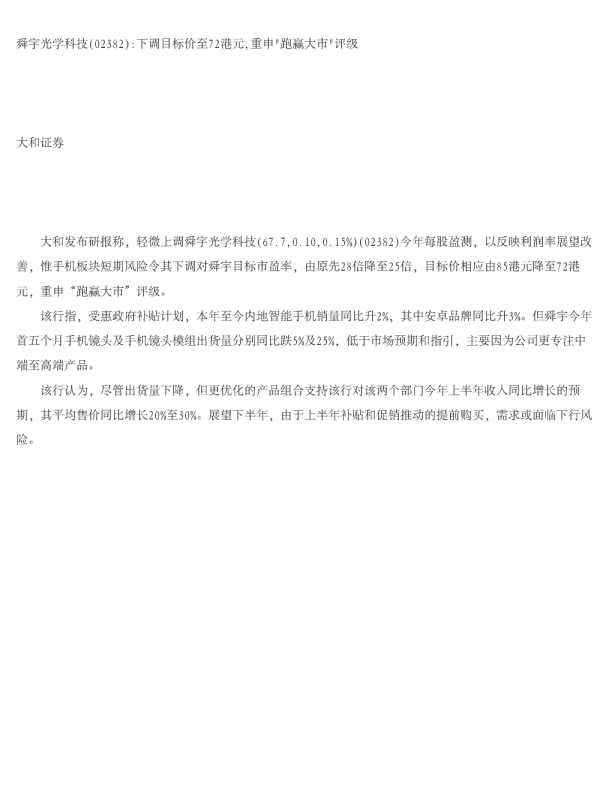 舜宇光学科技(02382):下调目标价至72港元,重申"跑赢大市"评级

大和证券

大和发布研报称，轻微上调舜宇光学科技(67.7,0.10,0.15%)(02382)今年每股盈测，以反映利润率展望改善，惟手机板块短期风险令其下调对舜宇目标市盈率，由原先28倍降至25倍，目标价相应由85港元降至72港元，重申“跑赢大市”评级。

该行指，受惠政府补贴计划，本年至今内地智能手机销量同比升2%，其中安卓品牌同比升3%。但舜宇今年首五个月手机镜头及手机镜头模组出货量分别同比跌5%及25%，低于市场预期和指引，主要因为公司更专注中端至高端产品。

该行认为，尽管出货量下降，但更优化的产品组合支持该行对该两个部门今年上半年收入同比增长的预期，其平均售价同比增长20%至30%。展望下半年，由于上半年补贴和促销推动的提前购买，需求或面临下行风险。